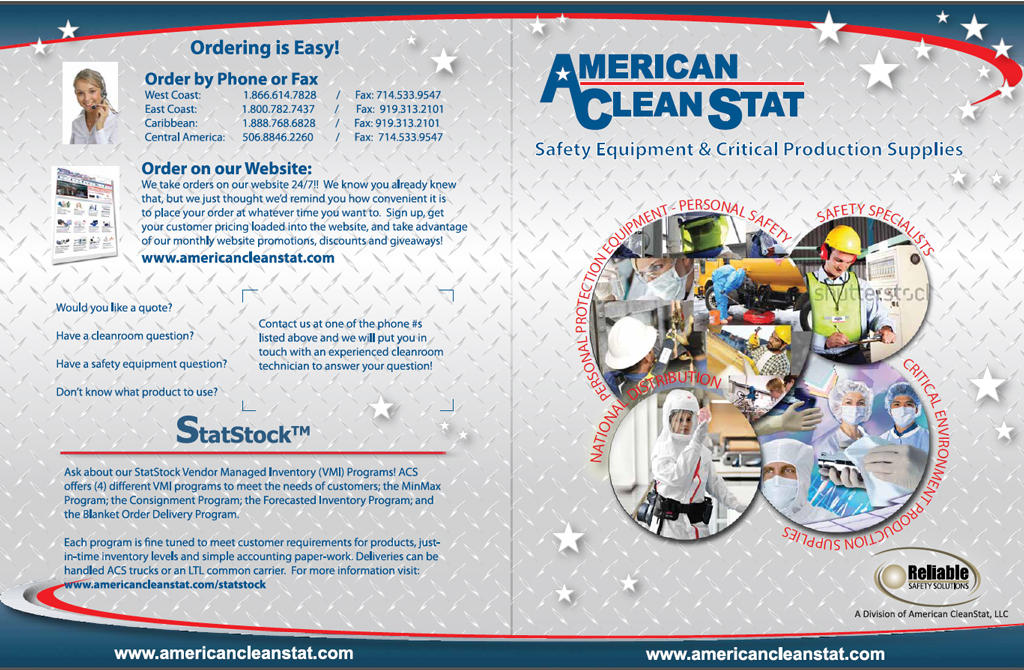 Ordering is Easy!

Order by Phone or Fax

| | | | |
|---|---|---|---|
| West Coast: | 1.866.614.7828 | / | Fax: 714.533.9547 |
| East Coast: | 1.800.782.7437 | / | Fax: 919.313.2101 |
| Caribbean: | 1.888.768.6828 | / | Fax: 919.313.2101 |
| Central America: | 506.8846.2260 | / | Fax: 714.533.9547 |

Order on our Website:

We take orders on our website 24/7!! We know you already knew that, but we just thought we'd remind you how convenient it is to place your order at whatever time you want to. Sign up, get your customer pricing loaded into the website, and take advantage of our monthly website promotions, discounts and giveaways!

www.americancleanstat.com

Would you like a quote?

Have a cleanroom question?

Have a safety equipment question?

Don't know what product to use?

Contact us at one of the phone #s listed above and we will put you in touch with an experienced cleanroom technician to answer your question!

StatStock™

Ask about our StatStock Vendor Managed Inventory (VMI) Programs! ACS offers (4) different VMI programs to meet the needs of customers; the MinMax Program; the Consignment Program; the Forecasted Inventory Program; and the Blanket Order Delivery Program.

Each program is fine tuned to meet customer requirements for products, just-in-time inventory levels and simple accounting paper-work. Deliveries can be handled ACS trucks or an LTL common carrier. For more information visit: www.americancleanstat.com/statstock

www.americancleanstat.com

AMERICAN CLEAN STAT

Safety Equipment & Critical Production Supplies

PERSONAL PROTECTION EQUIPMENT - PERSONAL SAFETY

SAFETY SPECIALISTS

NATIONAL DISTRIBUTION

CRITICAL ENVIRONMENT PRODUCTION SUPPLIES

shutterstock

Reliable SAFETY SOLUTIONS

A Division of American CleanStat, LLC

www.americancleanstat.com